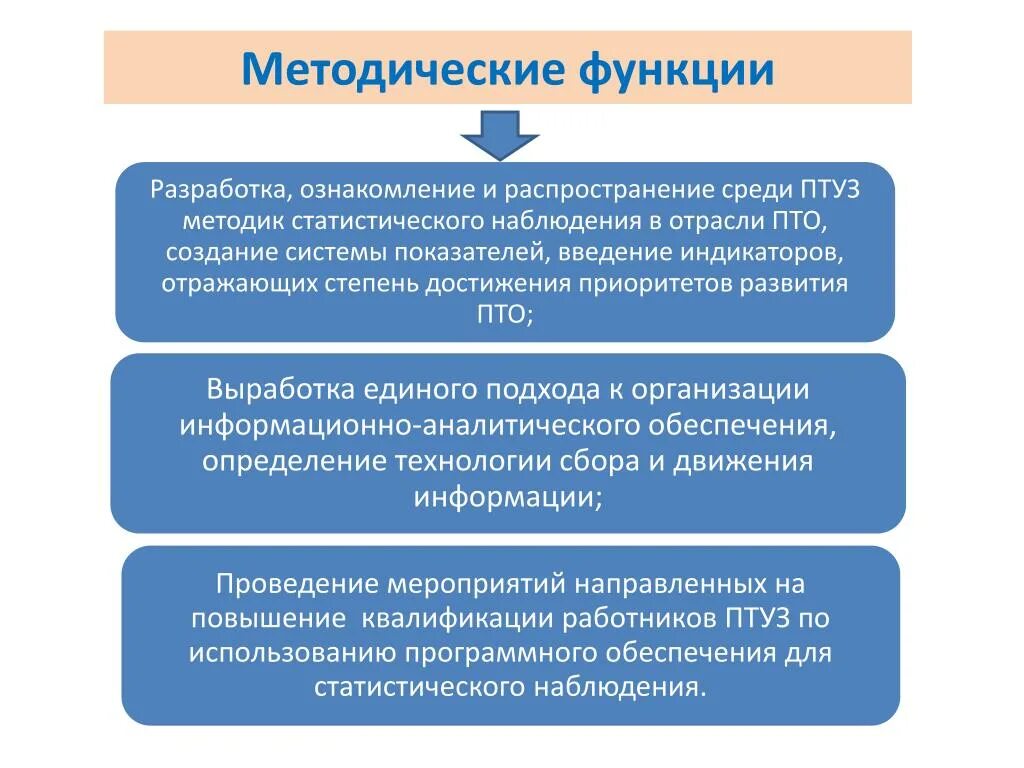 Методические функции

Разработка, ознакомление и распространение среди ПТУЗ методик статистического наблюдения в отрасли ПТО, создание системы показателей, введение индикаторов, отражающих степень достижения приоритетов развития ПТО;

Выработка единого подхода к организации информационно-аналитического обеспечения, определение технологии сбора и движения информации;

Проведение мероприятий направленных на повышение  квалификации работников ПТУЗ по использованию программного обеспечения для статистического наблюдения.